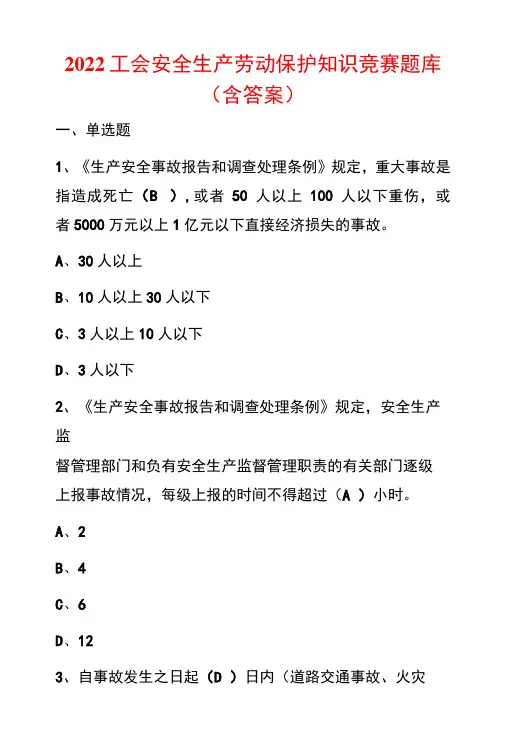 2022 工会安全生产劳动保护知识竞赛题库（含答案）

一、单选题

1、《生产安全事故报告和调查处理条例》规定，重大事故是指造成死亡（B ），或者 50 人以上 100 人以下重伤，或者 5000 万元以上 1 亿元以下直接经济损失的事故。

A、30 人以上

B、10 人以上 30 人以下

C、3 人以上 10 人以下

D、3 人以下

2、《生产安全事故报告和调查处理条例》规定，安全生产监

督管理部门和负有安全生产监督管理职责的有关部门逐级上报事故情况，每级上报的时间不得超过（A ）小时。

A、2

B、4

C、6

D、12

3、自事故发生之日起（D ）日内（道路交通事故、火灾